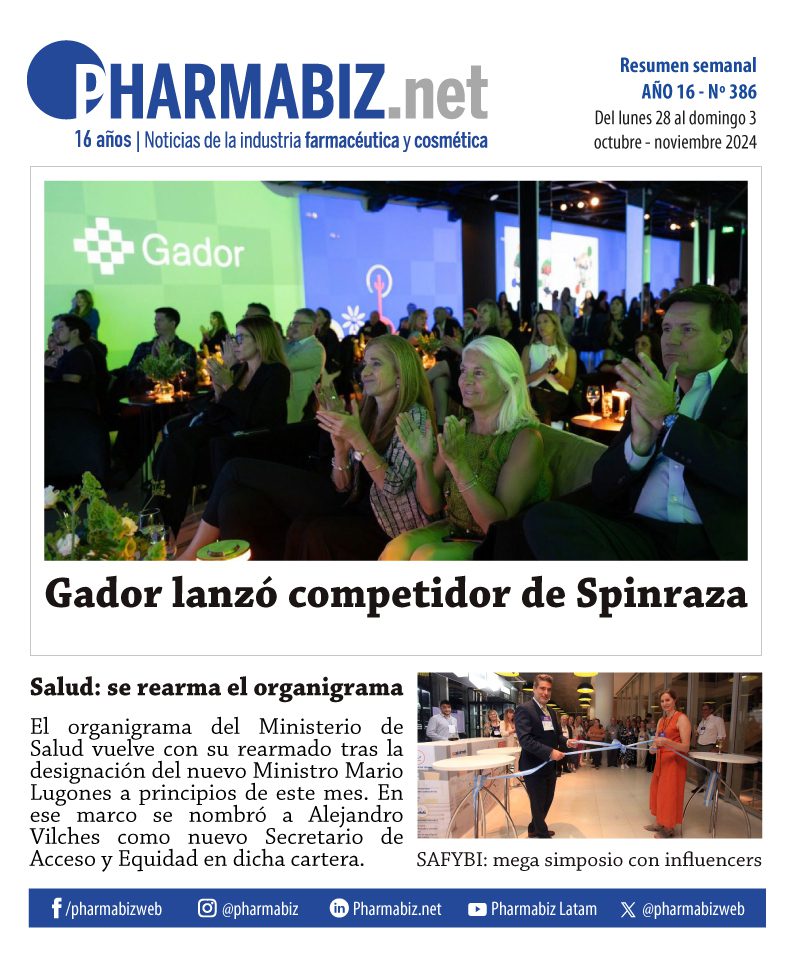 PHARMABIZ.net
16 años | Noticias de la industria farmacéutica y cosmética

Resumen semanal
AÑO 16 - Nº 386
Del lunes 28 al domingo 3
octubre - noviembre 2024

Gador

Gador lanzó competidor de Spinraza

Salud: se rearma el organigrama

El organigrama del Ministerio de Salud vuelve con su rearmado tras la designación del nuevo Ministro Mario Lugones a principios de este mes. En ese marco se nombró a Alejandro Vilches como nuevo Secretario de Acceso y Equidad en dicha cartera.

SAFYBI: mega simposio con influencers

/pharmabizweb @pharmabiz Pharmabiz.net Pharmabiz Latam @pharmabizweb